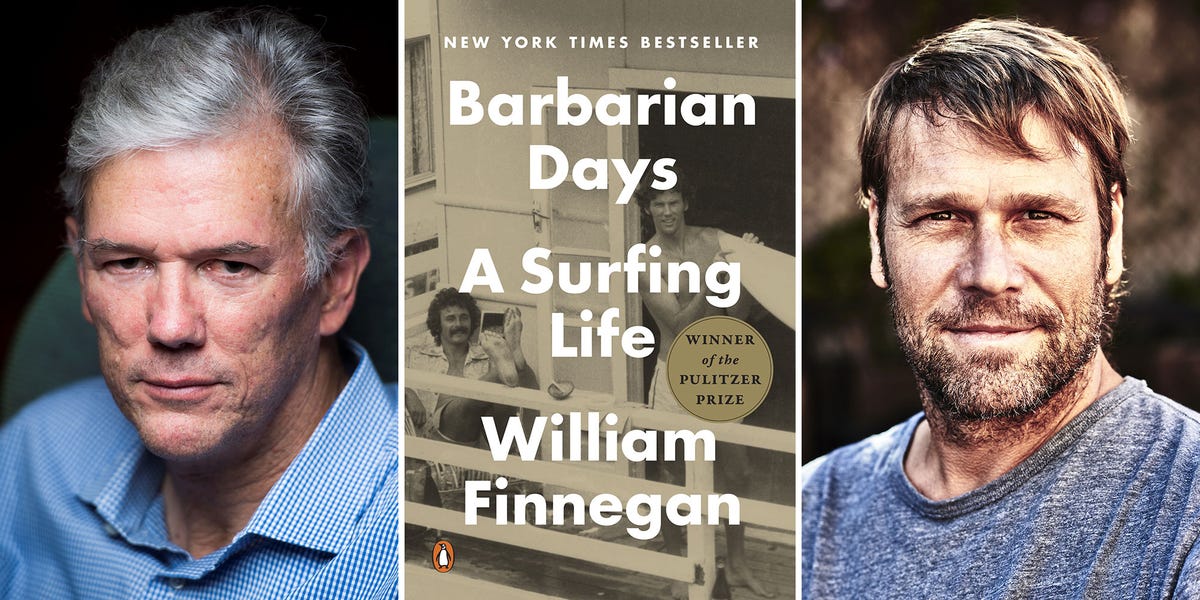 NEW YORK TIMES BESTSELLER

Barbarian Days

A Surfing Life

WINNER of the PULITZER PRIZE

William Finnegan